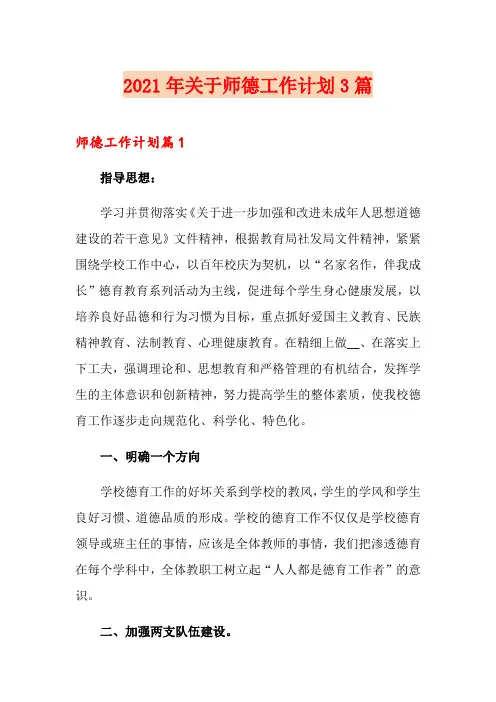 2021年关于师德工作计划3篇

师德工作计划篇1

指导思想：

学习并贯彻落实《关于进一步加强和改进未成年人思想道德建设的若干意见》文件精神，根据教育局社发局文件精神，紧紧围绕学校工作中心，以百年校庆为契机，以“名家名作，伴我成长”德育教育系列活动为主线，促进每个学生身心健康发展，以培养良好品德和行为习惯为目标，重点抓好爱国主义教育、民族精神教育、法制教育、心理健康教育。在精细上做__、在落实上下工夫，强调理论和、思想教育和严格管理的有机结合，发挥学生的主体意识和创新精神，努力提高学生的整体素质，使我校德育工作逐步走向规范化、科学化、特色化。

一、明确一个方向

学校德育工作的好坏关系到学校的教风，学生的学风和学生良好习惯、道德品质的形成。学校的德育工作不仅仅是学校德育领导或班主任的事情，应该是全体教师的事情，我们把渗透德育在每个学科中，全体教职工树立起“人人都是德育工作者”的意识。

二、加强两支队伍建设。